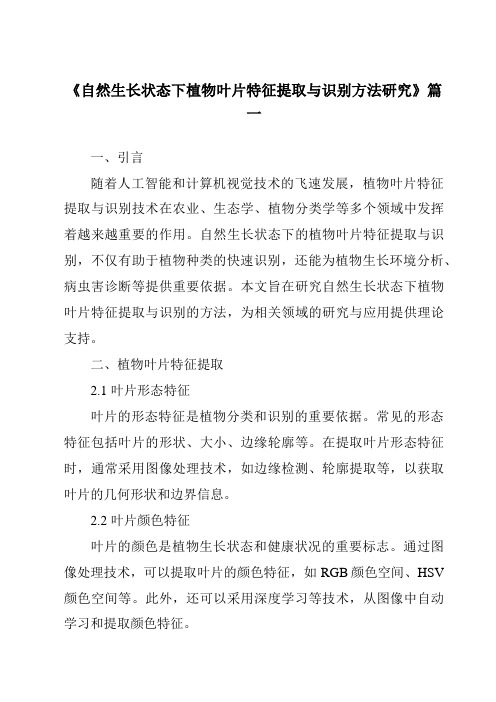 《自然生长状态下植物叶片特征提取与识别方法研究》篇一

一、引言

随着人工智能和计算机视觉技术的飞速发展，植物叶片特征提取与识别技术在农业、生态学、植物分类学等多个领域中发挥着越来越重要的作用。自然生长状态下的植物叶片特征提取与识别，不仅有助于植物种类的快速识别，还能为植物生长环境分析、病虫害诊断等提供重要依据。本文旨在研究自然生长状态下植物叶片特征提取与识别的方法，为相关领域的研究与应用提供理论支持。

二、植物叶片特征提取

2.1 叶片形态特征

叶片的形态特征是植物分类和识别的重要依据。常见的形态特征包括叶片的形状、大小、边缘轮廓等。在提取叶片形态特征时，通常采用图像处理技术，如边缘检测、轮廓提取等，以获取叶片的几何形状和边界信息。

2.2 叶片颜色特征

叶片的颜色是植物生长状态和健康状况的重要标志。通过图像处理技术，可以提取叶片的颜色特征，如 RGB 颜色空间、HSV 颜色空间等。此外，还可以采用深度学习等技术，从图像中自动学习和提取颜色特征。